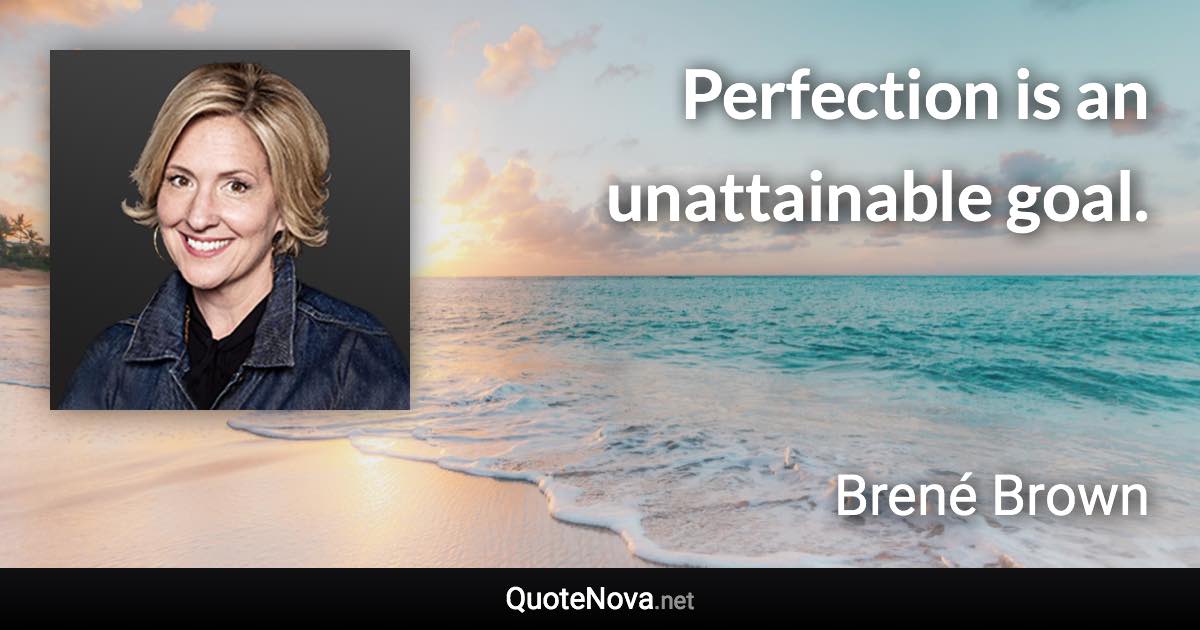 Perfection is an unattainable goal.

Brené Brown

QuoteNova.net